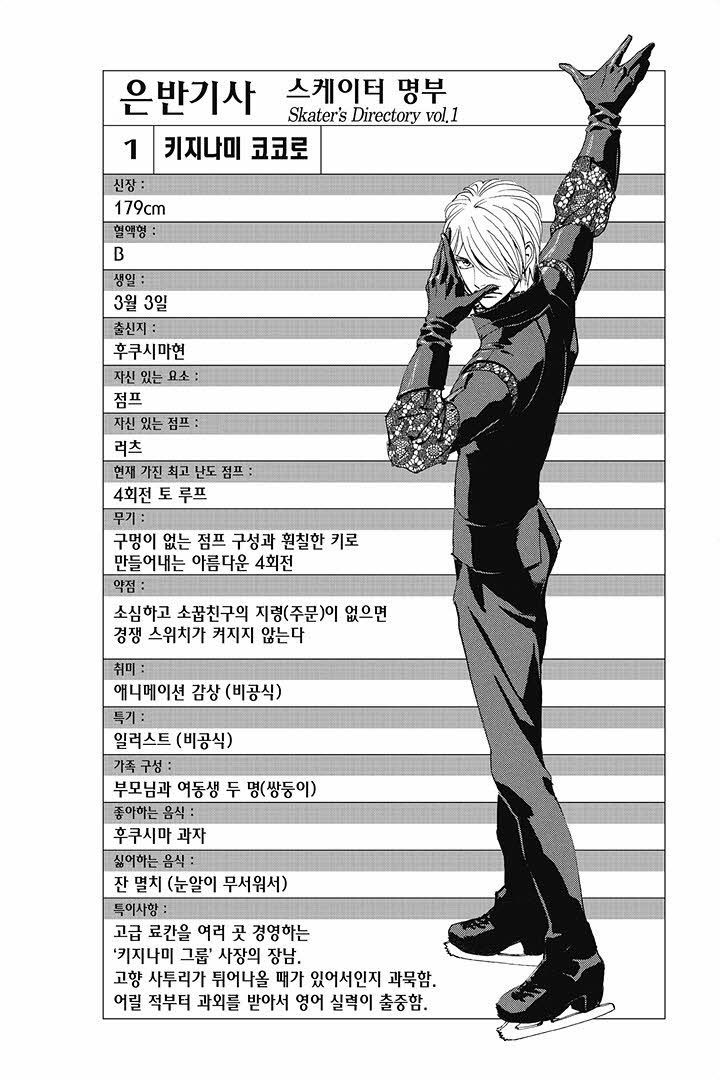 은반기사 스케이터 명부
Skater's Directory vol.1

1 키지나미 코코로

신장 :
179cm

혈액형 :
B

생일 :
3월 3일

출신지 :
후쿠시마현

자신 있는 요소 :
점프

자신 있는 점프 :
러츠

현재 가진 최고 난도 점프 :
4회전 토 루프

무기 :
구멍이 없는 점프 구성과 훤칠한 키로 만들어내는 아름다운 4회전

약점 :
소심하고 소꿉친구의 지령(주문)이 없으면 경쟁 스위치가 켜지지 않는다

취미 :
애니메이션 감상 (비공식)

특기 :
일러스트 (비공식)

가족 구성 :
부모님과 여동생 두 명(쌍둥이)

좋아하는 음식 :
후쿠시마 과자

싫어하는 음식 :
잔 멸치 (눈알이 무서워서)

특이사항 :
고급 료칸을 여러 곳 경영하는 '키지나미 그룹' 사장의 장남.
고향 사투리가 튀어나올 때가 있어서인지 과묵함.
어릴 적부터 과외를 받아서 영어 실력이 출중함.